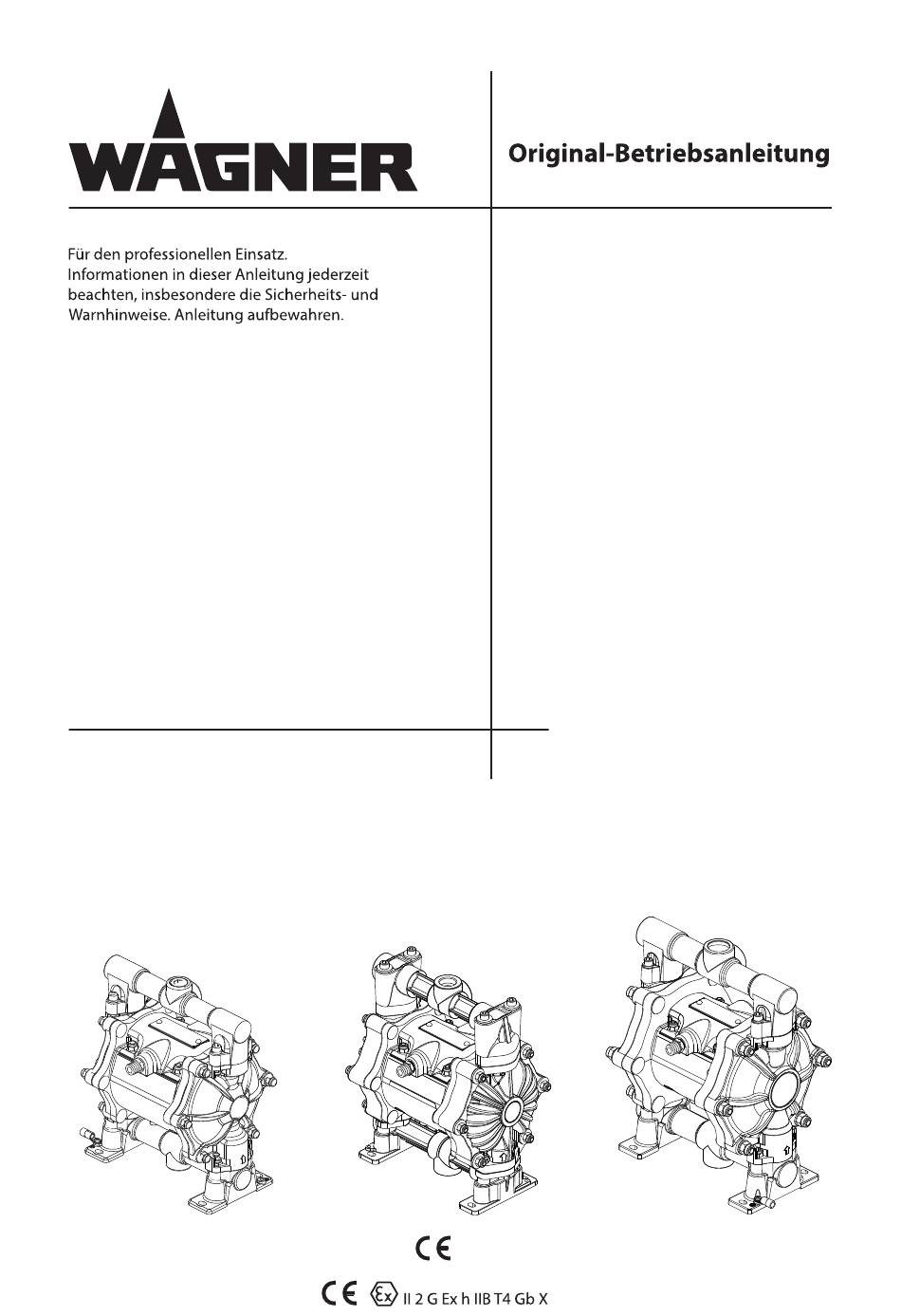 WAGNER

Original-Betriebsanleitung

Für den professionellen Einsatz. Informationen in dieser Anleitung jederzeit beachten, insbesondere die Sicherheits- und Warnhinweise. Anleitung aufbewahren.

CE

CE Ex II 2 G Ex h IIB T4 Gb X